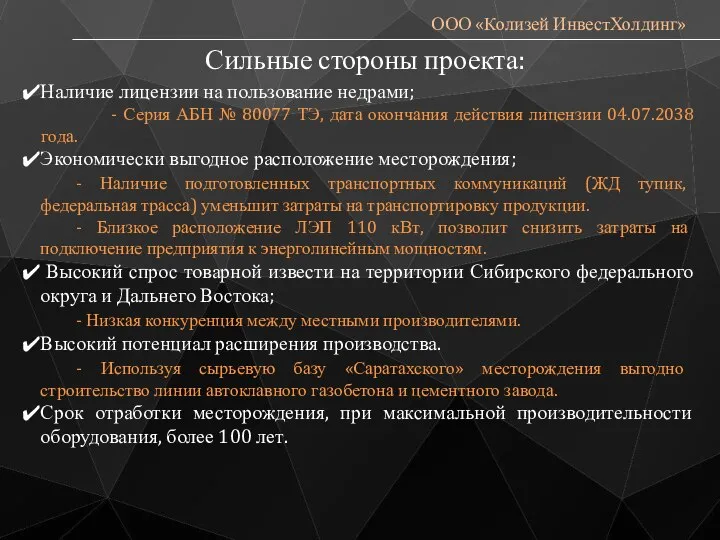 ООО «Колизей ИнвестХолдинг»

Сильные стороны проекта:

✔Наличие лицензии на пользование недрами;

- Серия АБН № 80077 ТЭ, дата окончания действия лицензии 04.07.2038 года.

✔Экономически выгодное расположение месторождения;

- Наличие подготовленных транспортных коммуникаций (ЖД тупик, федеральная трасса) уменьшит затраты на транспортировку продукции.

- Близкое расположение ЛЭП 110 кВт, позволит снизить затраты на подключение предприятия к энерголинейным мощностям.

✔ Высокий спрос товарной извести на территории Сибирского федерального округа и Дальнего Востока;

- Низкая конкуренция между местными производителями.

✔Высокий потенциал расширения производства.

- Используя сырьевую базу «Саратахского» месторождения выгодно строительство линии автоклавного газобетона и цементного завода.

✔Срок отработки месторождения, при максимальной производительности оборудования, более 100 лет.